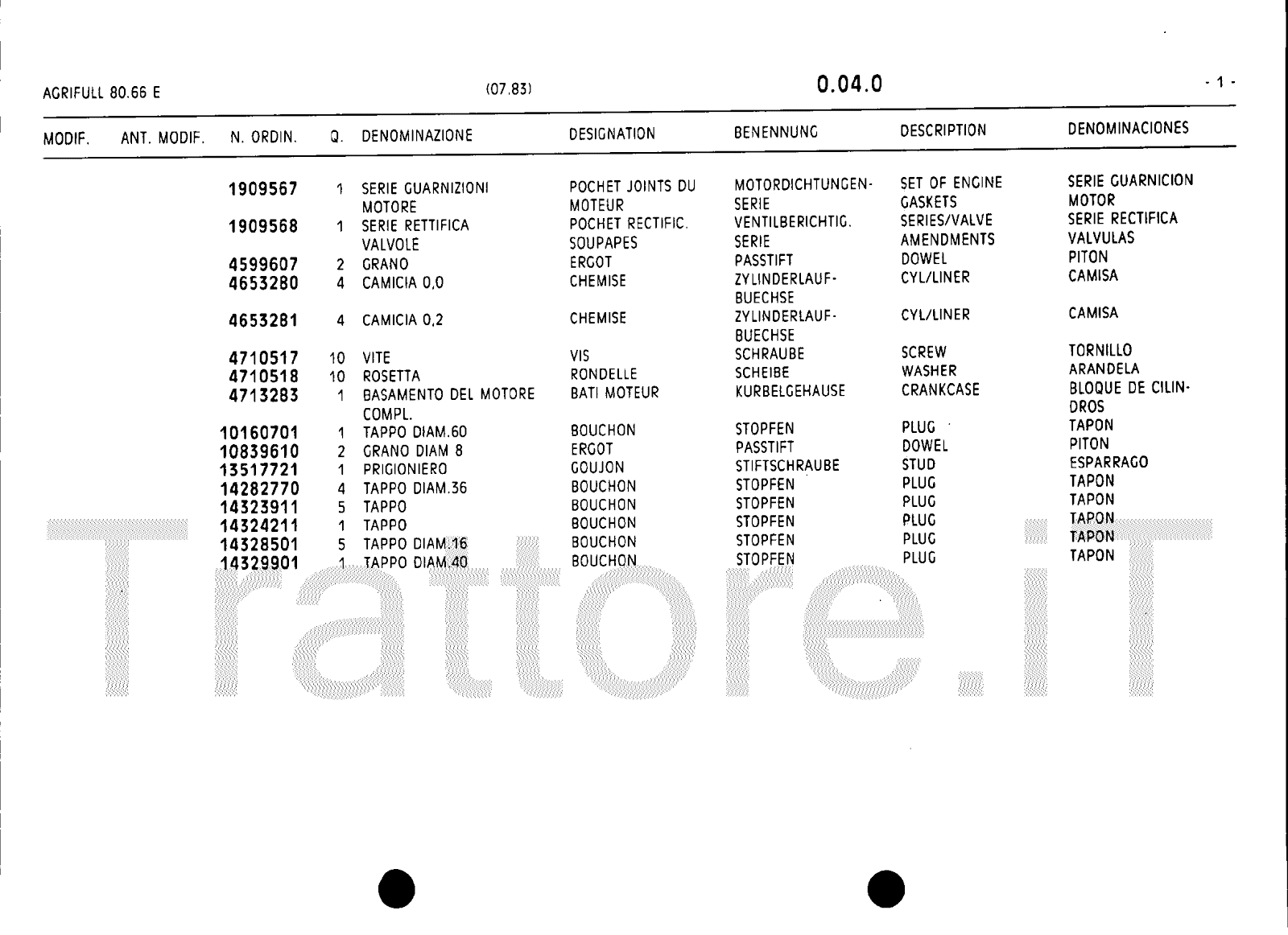 AGRIFULL 80.66 E (07.83) 0.04.0 - 1 -

| MODIF. | ANT. MODIF. | N. ORDIN. | Q. | DENOMINAZIONE | DESIGNATION | BENENNUNG | DESCRIPTION | DENOMINACIONES |
|---|---|---|---|---|---|---|---|---|
| | | 1909567 | 1 | SERIE GUARNIZIONI MOTORE | POCHET JOINTS DU MOTEUR | MOTORDICHTUNGEN-SERIE | SET OF ENGINE GASKETS | SERIE GUARNICION MOTOR |
| | | 1909568 | 1 | SERIE RETTIFICA VALVOLE | POCHET RECTIFIC. SOUPAPES | VENTILBERICHTIG. SERIE | SERIES/VALVE AMENDMENTS | SERIE RECTIFICA VALVULAS |
| | | 4599607 | 2 | GRANO | ERGOT | PASSTIFT | DOWEL | PITON |
| | | 4653280 | 4 | CAMICIA 0,0 | CHEMISE | ZYLINDERLAUF-BUECHSE | CYL/LINER | CAMISA |
| | | 4653281 | 4 | CAMICIA 0,2 | CHEMISE | ZYLINDERLAUF-BUECHSE | CYL/LINER | CAMISA |
| | | 4710517 | 10 | VITE | VIS | SCHRAUBE | SCREW | TORNILLO |
| | | 4710518 | 10 | ROSETTA | RONDELLE | SCHEIBE | WASHER | ARANDELA |
| | | 4713283 | 1 | BASAMENTO DEL MOTORE COMPL. | BATI MOTEUR | KURBELGEHAUSE | CRANKCASE | BLOQUE DE CILINDROS |
| | | 10160701 | 1 | TAPPO DIAM.60 | BOUCHON | STOPFEN | PLUG | TAPON |
| | | 10839610 | 2 | GRANO DIAM 8 | ERGOT | PASSTIFT | DOWEL | PITON |
| | | 13517721 | 1 | PRIGIONIERO | GOUJON | STIFTSCHRAUBE | STUD | ESPARRAGO |
| | | 14282770 | 4 | TAPPO DIAM.36 | BOUCHON | STOPFEN | PLUG | TAPON |
| | | 14323911 | 5 | TAPPO | BOUCHON | STOPFEN | PLUG | TAPON |
| | | 14324211 | 1 | TAPPO | BOUCHON | STOPFEN | PLUG | TAPON |
| | | 14328501 | 5 | TAPPO DIAM.16 | BOUCHON | STOPFEN | PLUG | TAPON |
| | | 14329901 | 1 | TAPPO DIAM.40 | BOUCHON | STOPFEN | PLUG | TAPON |

Trattore.iT